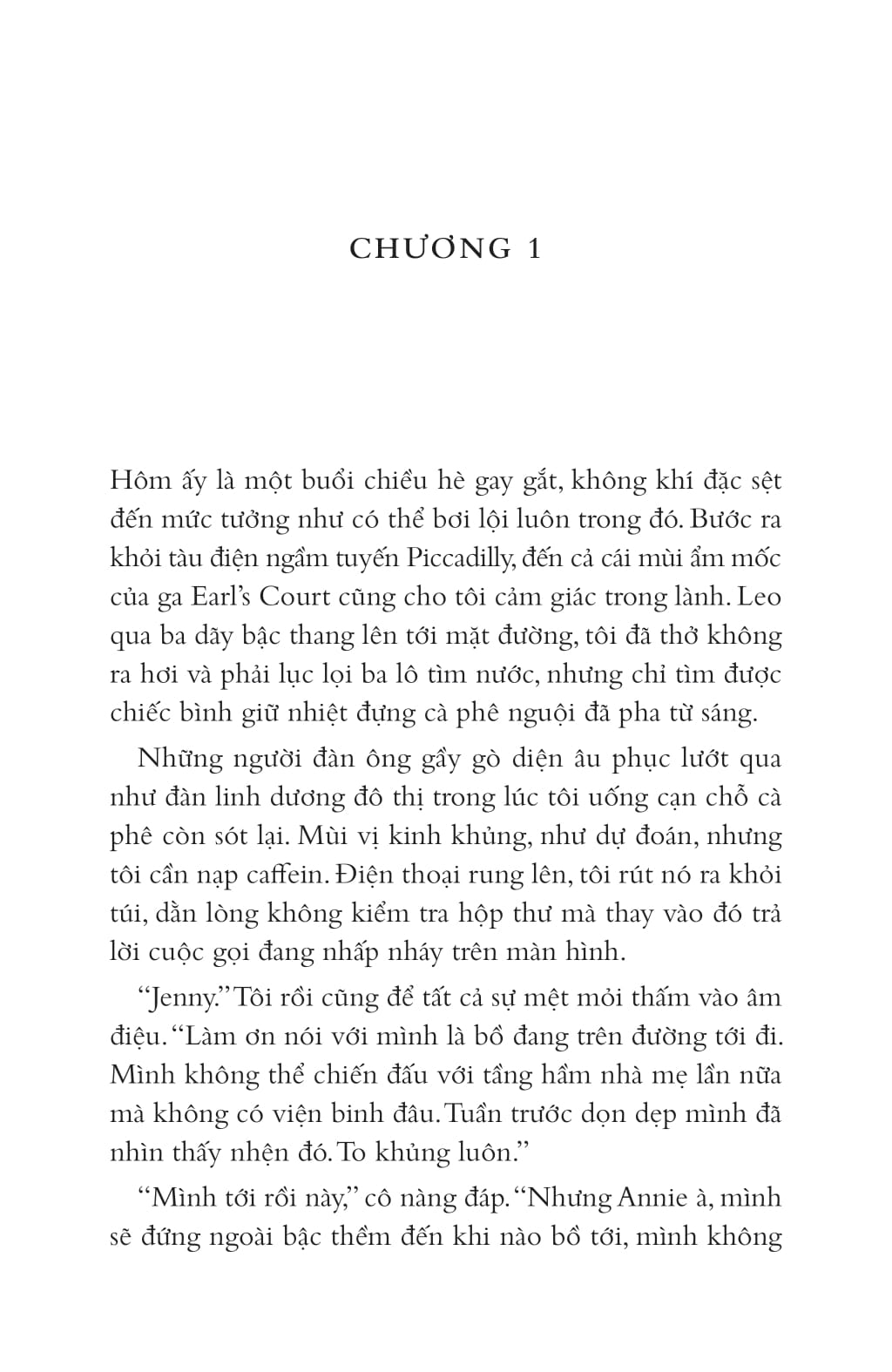 CHƯƠNG 1

Hôm ấy là một buổi chiều hè gay gắt, không khí đặc sệt đến mức tưởng như có thể bơi lội luôn trong đó. Bước ra khỏi tàu điện ngầm tuyến Piccadilly, đến cả cái mùi ẩm mốc của ga Earl's Court cũng cho tôi cảm giác trong lành. Leo qua ba dãy bậc thang lên tới mặt đường, tôi đã thở không ra hơi và phải lục lọi ba lô tìm nước, nhưng chỉ tìm được chiếc bình giữ nhiệt đựng cà phê nguội đã pha từ sáng.

Những người đàn ông gầy gò diện âu phục lướt qua như đàn linh dương đô thị trong lúc tôi uống cạn chỗ cà phê còn sót lại. Mùi vị kinh khủng, như dự đoán, nhưng tôi cần nạp caffein. Điện thoại rung lên, tôi rút nó ra khỏi túi, dằn lòng không kiểm tra hộp thư mà thay vào đó trả lời cuộc gọi đang nhấp nháy trên màn hình.

"Jenny." Tôi rồi cũng để tất cả sự mệt mỏi thấm vào âm điệu. "Làm ơn nói với mình là bồ đang trên đường tới đi. Mình không thể chiến đấu với tầng hầm nhà mẹ lần nữa mà không có viện binh đâu. Tuần trước dọn dẹp mình đã nhìn thấy nhện đó. To khủng luôn."

"Mình tới rồi này," cô nàng đáp. "Nhưng Annie à, mình sẽ đứng ngoài bậc thềm đến khi nào bồ tới, mình không